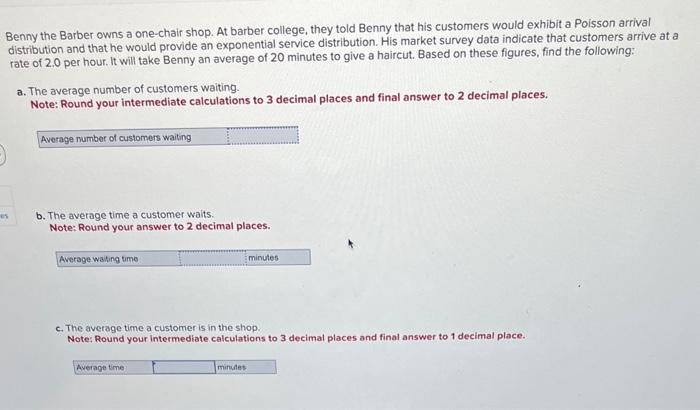 Benny the Barber owns a one-chair shop. At barber college, they told Benny that his customers would exhibit a Poisson arrival distribution and that he would provide an exponential service distribution. His market survey data indicate that customers arrive at a rate of 2.0 per hour. It will take Benny an average of 20 minutes to give a haircut. Based on these figures, find the following:

a. The average number of customers waiting.
Note: Round your intermediate calculations to 3 decimal places and final answer to 2 decimal places.

| Average number of customers waiting | |
|---|---|

es

b. The average time a customer waits.
Note: Round your answer to 2 decimal places.

| Average waiting time | | minutes |
|---|---|---|

c. The average time a customer is in the shop.
Note: Round your intermediate calculations to 3 decimal places and final answer to 1 decimal place.

| Average time | | minutes |
|---|---|---|